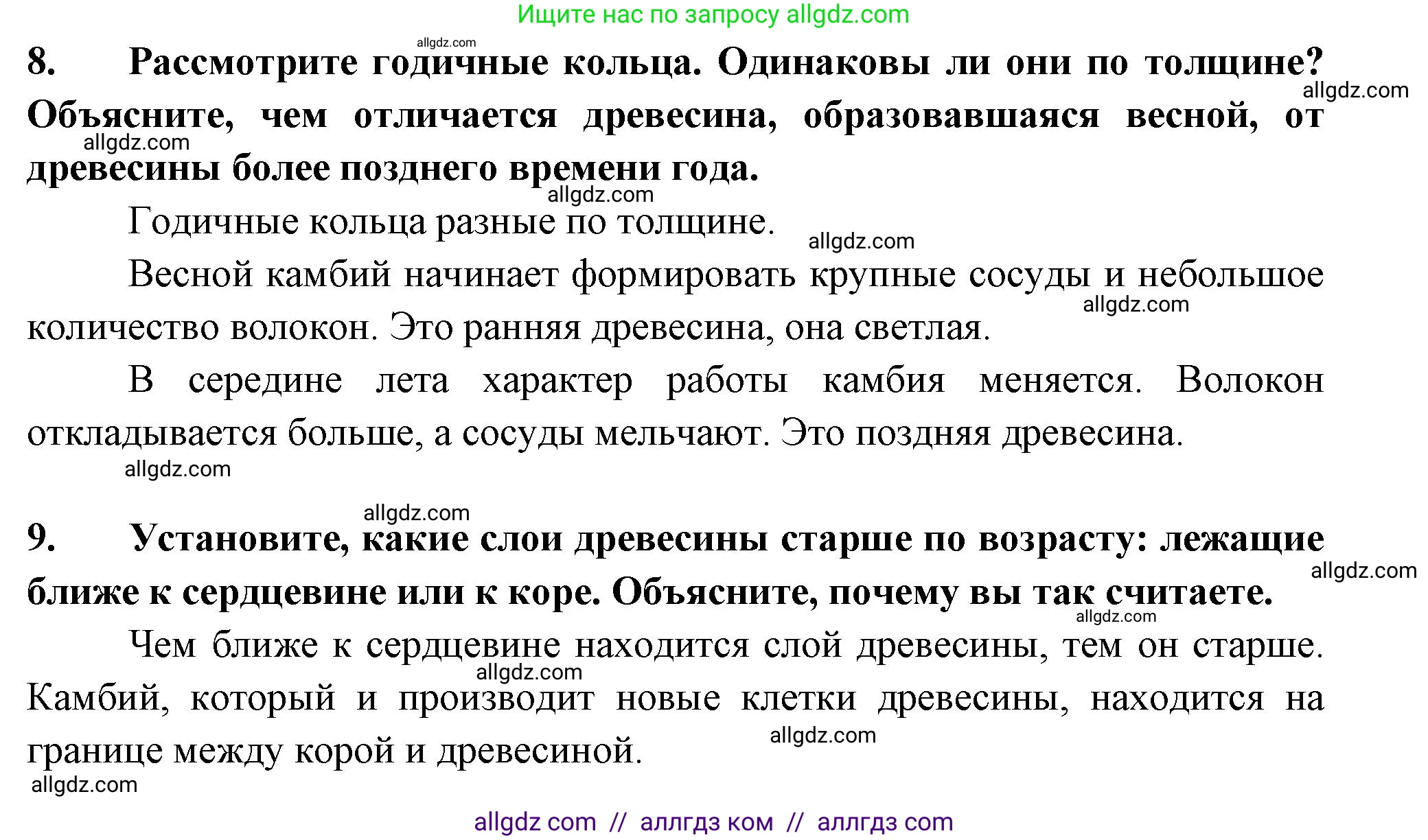 Ищите нас по запросу allgdz.com

allgdz.com

8. Рассмотрите годичные кольца. Одинаковы ли они по толщине? Объясните, чем отличается древесина, образовавшаяся весной, от древесины более позднего времени года.

allgdz.com allgdz.com allgdz.com

Годичные кольца разные по толщине.

allgdz.com

Весной камбий начинает формировать крупные сосуды и небольшое количество волокон. Это ранняя древесина, она светлая.

allgdz.com

В середине лета характер работы камбия меняется. Волокон откладывается больше, а сосуды мельчают. Это поздняя древесина.

allgdz.com

allgdz.com

9. Установите, какие слои древесины старше по возрасту: лежащие ближе к сердцевине или к коре. Объясните, почему вы так считаете.

allgdz.com allgdz.com

Чем ближе к сердцевине находится слой древесины, тем он старше. Камбий, который и производит новые клетки древесины, находится на границе между корой и древесиной.

allgdz.com allgdz.com allgdz.com

allgdz com // аллгдз ком // аллгдз com